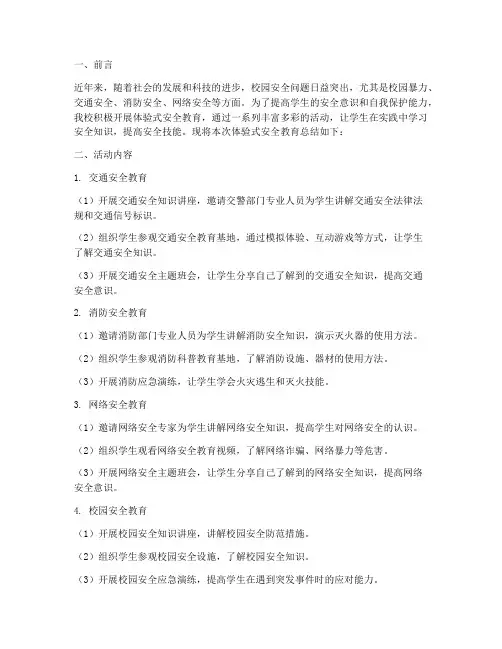 一、前言

近年来，随着社会的发展和科技的进步，校园安全问题日益突出，尤其是校园暴力、交通安全、消防安全、网络安全等方面。为了提高学生的安全意识和自我保护能力，我校积极开展体验式安全教育，通过一系列丰富多彩的活动，让学生在实践中学习安全知识，提高安全技能。现将本次体验式安全教育总结如下：

二、活动内容

1. 交通安全教育

（1）开展交通安全知识讲座，邀请交警部门专业人员为学生讲解交通安全法律法规和交通信号标识。

（2）组织学生参观交通安全教育基地，通过模拟体验、互动游戏等方式，让学生了解交通安全知识。

（3）开展交通安全主题班会，让学生分享自己了解到的交通安全知识，提高交通安全意识。

2. 消防安全教育

（1）邀请消防部门专业人员为学生讲解消防安全知识，演示灭火器的使用方法。

（2）组织学生参观消防科普教育基地，了解消防设施、器材的使用方法。

（3）开展消防应急演练，让学生学会火灾逃生和灭火技能。

3. 网络安全教育

（1）邀请网络安全专家为学生讲解网络安全知识，提高学生对网络安全的认识。

（2）组织学生观看网络安全教育视频，了解网络诈骗、网络暴力等危害。

（3）开展网络安全主题班会，让学生分享自己了解到的网络安全知识，提高网络安全意识。

4. 校园安全教育

（1）开展校园安全知识讲座，讲解校园安全防范措施。

（2）组织学生参观校园安全设施，了解校园安全知识。

（3）开展校园安全应急演练，提高学生在遇到突发事件时的应对能力。